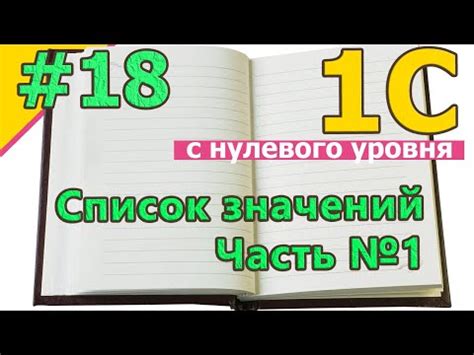 #18

1С

с нулевого уровня

Список значений
Часть №1